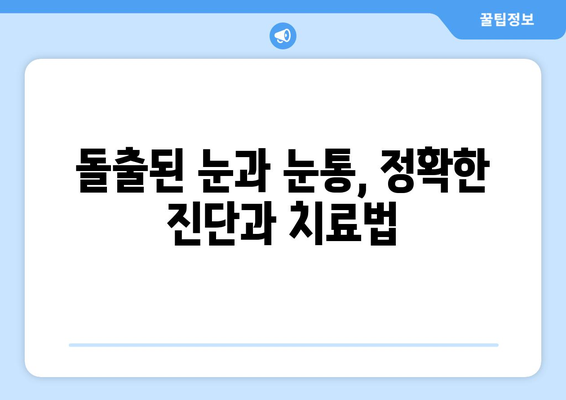 꿀팁정보

돌출된 눈과 눈통, 정확한 진단과 치료법